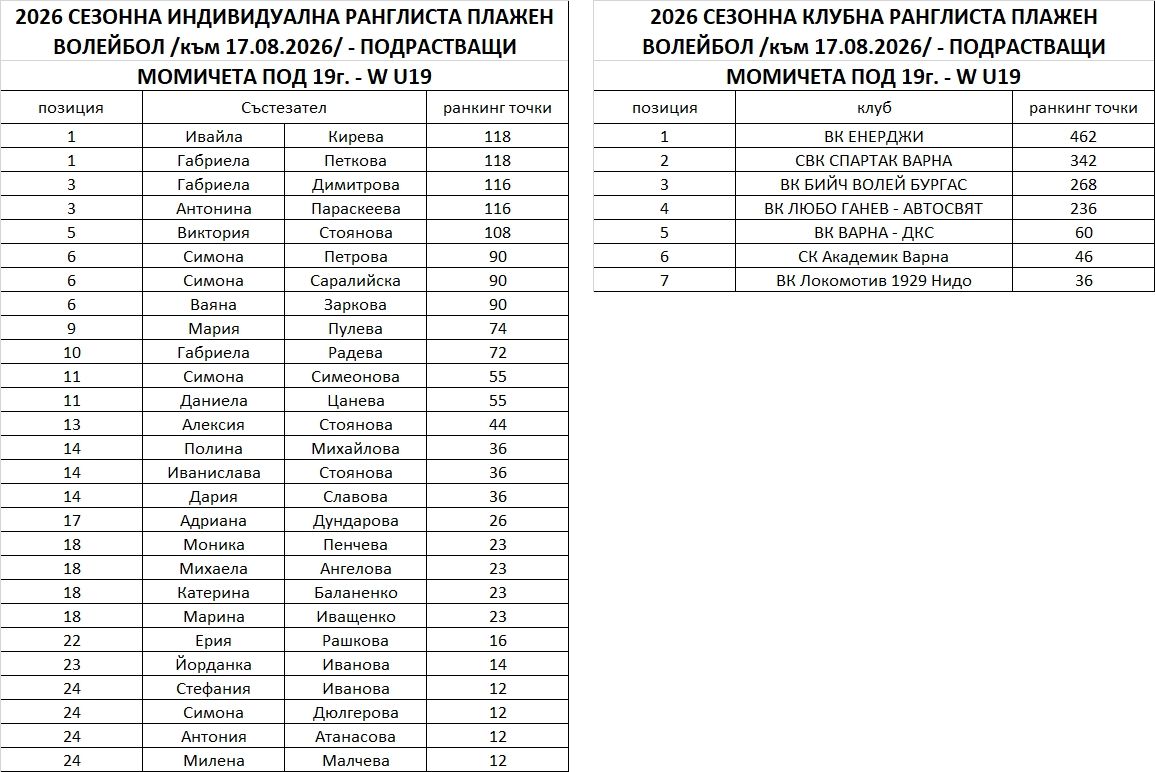 2026 СЕЗОННА ИНДИВИДУАЛНА РАНГЛИСТА ПЛАЖЕН ВОЛЕЙБОЛ /към 17.08.2026/ - ПОДРАСТВАЩИ

МОМИЧЕТА ПОД 19г. - W U19

| позиция | Състезател | | ранкинг точки |
|---|---|---|---|
| 1 | Ивайла | Кирева | 118 |
| 1 | Габриела | Петкова | 118 |
| 3 | Габриела | Димитрова | 116 |
| 3 | Антонина | Параскеева | 116 |
| 5 | Виктория | Стоянова | 108 |
| 6 | Симона | Петрова | 90 |
| 6 | Симона | Саралийска | 90 |
| 6 | Ваяна | Заркова | 90 |
| 9 | Мария | Пулева | 74 |
| 10 | Габриела | Радева | 72 |
| 11 | Симона | Симеонова | 55 |
| 11 | Даниела | Цанева | 55 |
| 13 | Алексия | Стоянова | 44 |
| 14 | Полина | Михайлова | 36 |
| 14 | Иванислава | Стоянова | 36 |
| 14 | Дария | Славова | 36 |
| 17 | Адриана | Дундарова | 26 |
| 18 | Моника | Пенчева | 23 |
| 18 | Михаела | Ангелова | 23 |
| 18 | Катерина | Баланенко | 23 |
| 18 | Марина | Иващенко | 23 |
| 22 | Ерия | Рашкова | 16 |
| 23 | Йорданка | Иванова | 14 |
| 24 | Стефания | Иванова | 12 |
| 24 | Симона | Дюлгерова | 12 |
| 24 | Антония | Атанасова | 12 |
| 24 | Милена | Малчева | 12 |

2026 СЕЗОННА КЛУБНА РАНГЛИСТА ПЛАЖЕН ВОЛЕЙБОЛ /към 17.08.2026/ - ПОДРАСТВАЩИ

МОМИЧЕТА ПОД 19г. - W U19

| позиция | клуб | ранкинг точки |
|---|---|---|
| 1 | ВК ЕНЕРДЖИ | 462 |
| 2 | СВК СПАРТАК ВАРНА | 342 |
| 3 | ВК БИЙЧ ВОЛЕЙ БУРГАС | 268 |
| 4 | ВК ЛЮБО ГАНЕВ - АВТОСВЯТ | 236 |
| 5 | ВК ВАРНА - ДКС | 60 |
| 6 | СК Академик Варна | 46 |
| 7 | ВК Локомотив 1929 Нидо | 36 |